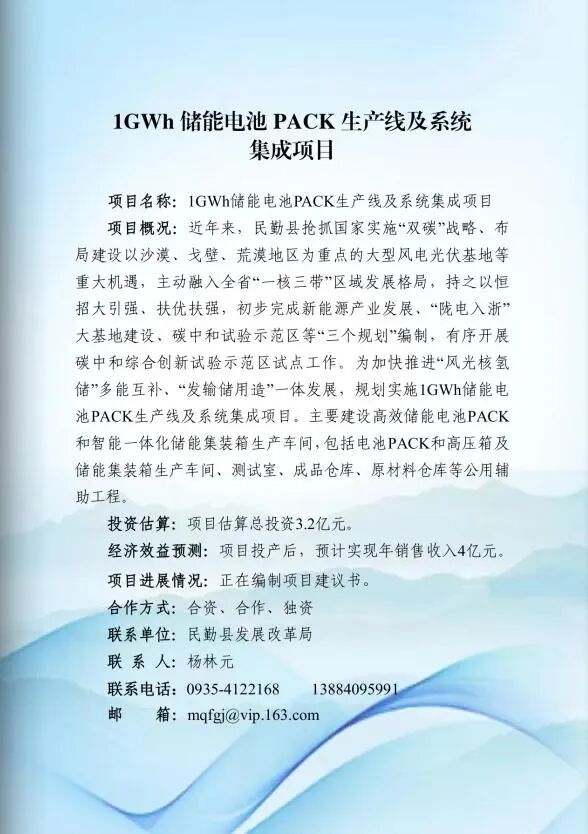 1GWh 储能电池 PACK 生产线及系统集成项目

项目名称：1GWh储能电池PACK生产线及系统集成项目

项目概况：近年来，民勤县抢抓国家实施“双碳”战略、布局建设以沙漠、戈壁、荒漠地区为重点的大型风电光伏基地等重大机遇，主动融入全省“一核三带”区域发展格局，持之以恒招大引强、扶优扶强，初步完成新能源产业发展、“陇电入浙”大基地建设、碳中和试验示范区等“三个规划”编制，有序开展碳中和综合创新试验示范区试点工作。为加快推进“风光核氢储”多能互补、“发输储用造”一体发展，规划实施1GWh储能电池PACK生产线及系统集成项目。主要建设高效储能电池PACK和智能一体化储能集装箱生产车间，包括电池PACK和高压箱及储能集装箱生产车间、测试室、成品仓库、原材料仓库等公用辅助工程。

投资估算：项目估算总投资3.2亿元。

经济效益预测：项目投产后，预计实现年销售收入4亿元。

项目进展情况：正在编制项目建议书。

合作方式：合资、合作、独资

联系单位：民勤县发展改革局

联 系 人：杨林元

联系电话：0935-4122168 13884095991

邮 箱：mqfgj@vip.163.com